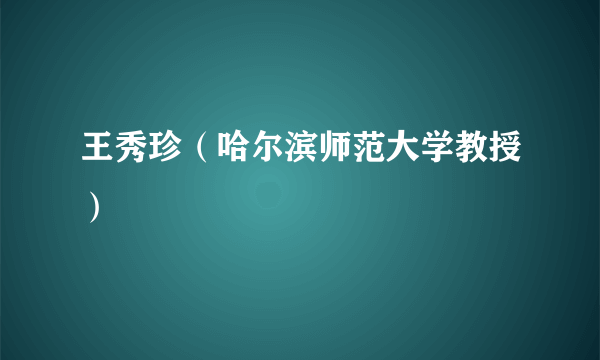 王秀珍（哈尔滨师范大学教授）